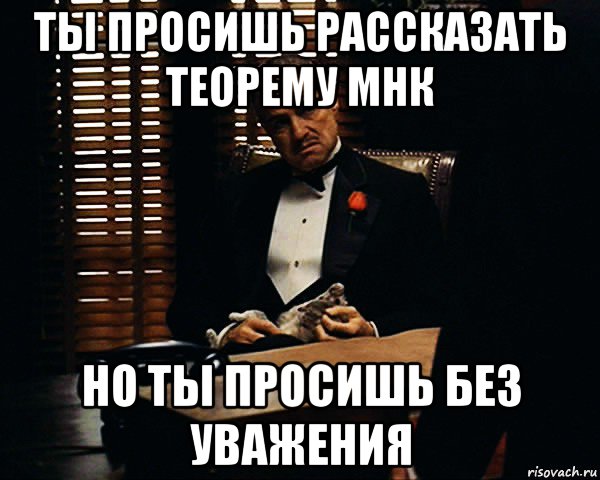 ТЫ ПРОСИШЬ РАССКАЗАТЬ ТЕОРЕМУ МНК

НО ТЫ ПРОСИШЬ БЕЗ УВАЖЕНИЯ

risovach.ru